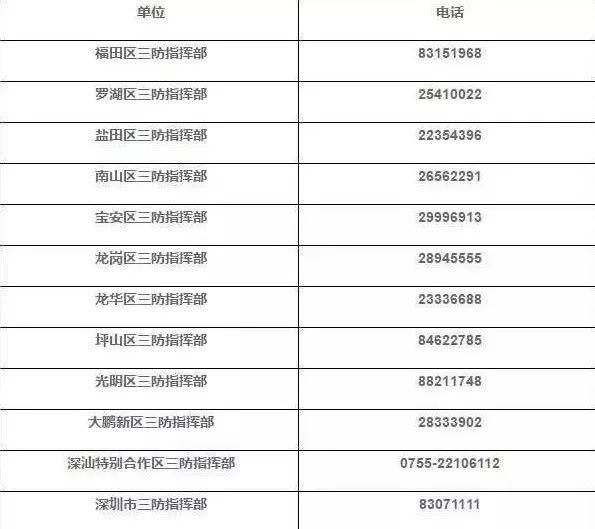 | 单位 | 电话 |
|---|---|
| 福田区三防指挥部 | 83151968 |
| 罗湖区三防指挥部 | 25410022 |
| 盐田区三防指挥部 | 22354396 |
| 南山区三防指挥部 | 26562291 |
| 宝安区三防指挥部 | 29996913 |
| 龙岗区三防指挥部 | 28945555 |
| 龙华区三防指挥部 | 23336688 |
| 坪山区三防指挥部 | 84622785 |
| 光明区三防指挥部 | 88211748 |
| 大鹏新区三防指挥部 | 28333902 |
| 深汕特别合作区三防指挥部 | 0755-22106112 |
| 深圳市三防指挥部 | 83071111 |